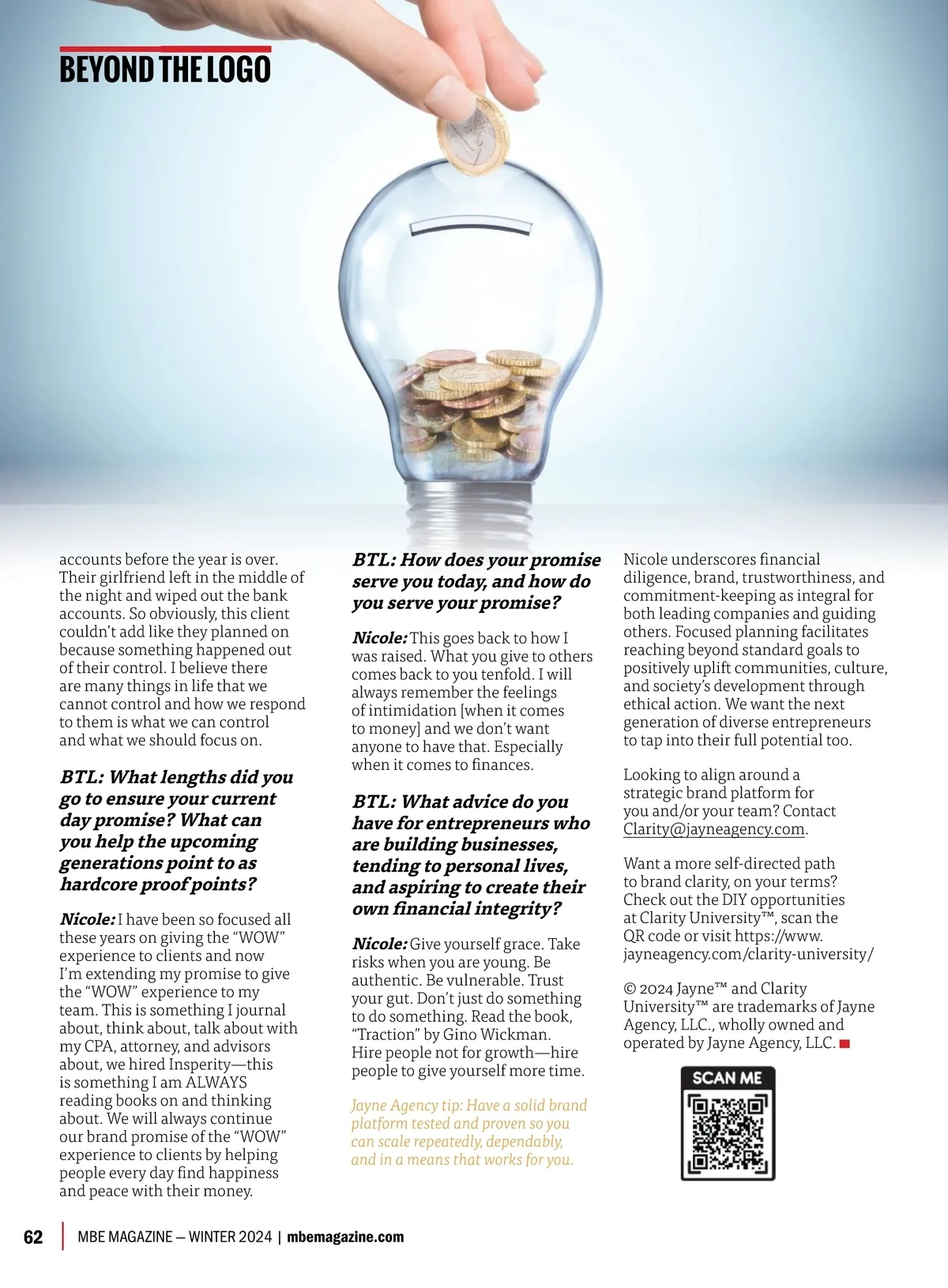 BEYOND THE LOGO

accounts before the year is over. Their girlfriend left in the middle of the night and wiped out the bank accounts. So obviously, this client couldn't add like they planned on because something happened out of their control. I believe there are many things in life that we cannot control and how we respond to them is what we can control and what we should focus on.

BTL: What lengths did you go to ensure your current day promise? What can you help the upcoming generations point to as hardcore proof points?

Nicole: I have been so focused all these years on giving the "WOW" experience to clients and now I'm extending my promise to give the "WOW" experience to my team. This is something I journal about, think about, talk about with my CPA, attorney, and advisors about, we hired Insperity—this is something I am ALWAYS reading books on and thinking about. We will always continue our brand promise of the "WOW" experience to clients by helping people every day find happiness and peace with their money.

BTL: How does your promise serve you today, and how do you serve your promise?

Nicole: This goes back to how I was raised. What you give to others comes back to you tenfold. I will always remember the feelings of intimidation [when it comes to money] and we don't want anyone to have that. Especially when it comes to finances.

BTL: What advice do you have for entrepreneurs who are building businesses, tending to personal lives, and aspiring to create their own financial integrity?

Nicole: Give yourself grace. Take risks when you are young. Be authentic. Be vulnerable. Trust your gut. Don't just do something to do something. Read the book, "Traction" by Gino Wickman. Hire people not for growth—hire people to give yourself more time.

Jayne Agency tip: Have a solid brand platform tested and proven so you can scale repeatedly, dependably, and in a means that works for you.

Nicole underscores financial diligence, brand, trustworthiness, and commitment-keeping as integral for both leading companies and guiding others. Focused planning facilitates reaching beyond standard goals to positively uplift communities, culture, and society's development through ethical action. We want the next generation of diverse entrepreneurs to tap into their full potential too.

Looking to align around a strategic brand platform for you and/or your team? Contact Clarity@jayneagency.com.

Want a more self-directed path to brand clarity, on your terms? Check out the DIY opportunities at Clarity University™, scan the QR code or visit https://www.jayneagency.com/clarity-university/

© 2024 Jayne™ and Clarity University™ are trademarks of Jayne Agency, LLC., wholly owned and operated by Jayne Agency, LLC.

SCAN ME

62 | MBE MAGAZINE — WINTER 2024 | mbemagazine.com